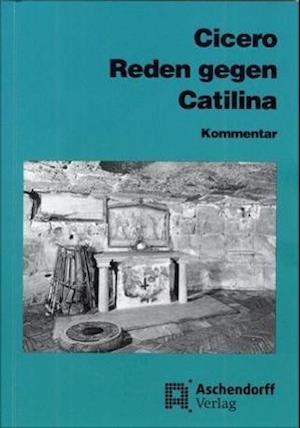 Cicero
Reden gegen Catilina

Kommentar

Aschendorff
Verlag